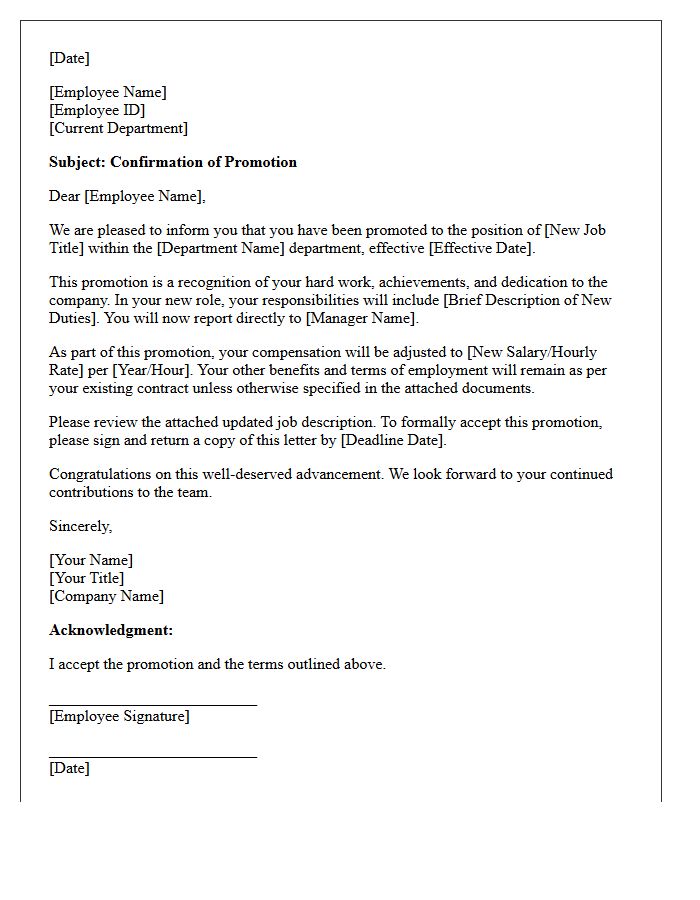 [Date]

[Employee Name]
[Employee ID]
[Current Department]

Subject: Confirmation of Promotion

Dear [Employee Name],

We are pleased to inform you that you have been promoted to the position of [New Job Title] within the [Department Name] department, effective [Effective Date].

This promotion is a recognition of your hard work, achievements, and dedication to the company. In your new role, your responsibilities will include [Brief Description of New Duties]. You will now report directly to [Manager Name].

As part of this promotion, your compensation will be adjusted to [New Salary/Hourly Rate] per [Year/Hour]. Your other benefits and terms of employment will remain as per your existing contract unless otherwise specified in the attached documents.

Please review the attached updated job description. To formally accept this promotion, please sign and return a copy of this letter by [Deadline Date].

Congratulations on this well-deserved advancement. We look forward to your continued contributions to the team.

Sincerely,

[Your Name]
[Your Title]
[Company Name]

Acknowledgment:

I accept the promotion and the terms outlined above.

____
[Employee Signature]

____
[Date]